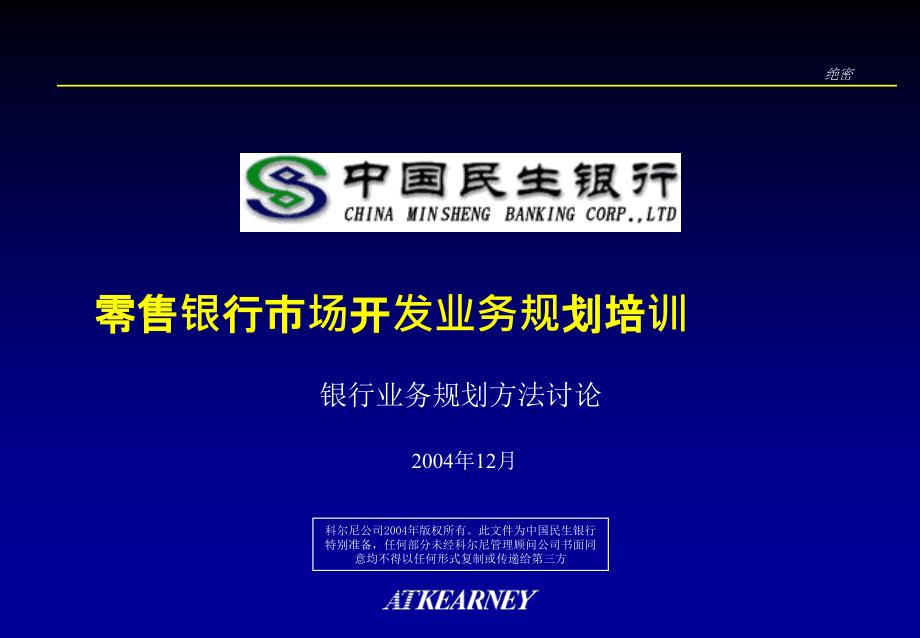 绝密

中国民生银行
CHINA MINSHENG BANKING CORP.,LTD

零售银行市场开发业务规划培训

银行业务规划方法讨论

2004年12月

科尔尼公司2004年版权所有。此文件为中国民生银行特别准备，任何部分未经科尔尼管理顾问公司书面同意均不得以任何形式复制或传递给第三方

ATKEARNEY